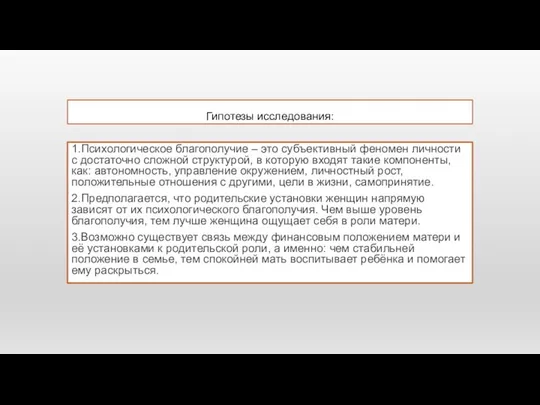 Гипотезы исследования:

1.Психологическое благополучие – это субъективный феномен личности с достаточно сложной структурой, в которую входят такие компоненты, как: автономность, управление окружением, личностный рост, положительные отношения с другими, цели в жизни, самопринятие.

2.Предполагается, что родительские установки женщин напрямую зависят от их психологического благополучия. Чем выше уровень благополучия, тем лучше женщина ощущает себя в роли матери.

3.Возможно существует связь между финансовым положением матери и её установками к родительской роли, а именно: чем стабильней положение в семье, тем спокойней мать воспитывает ребёнка и помогает ему раскрыться.